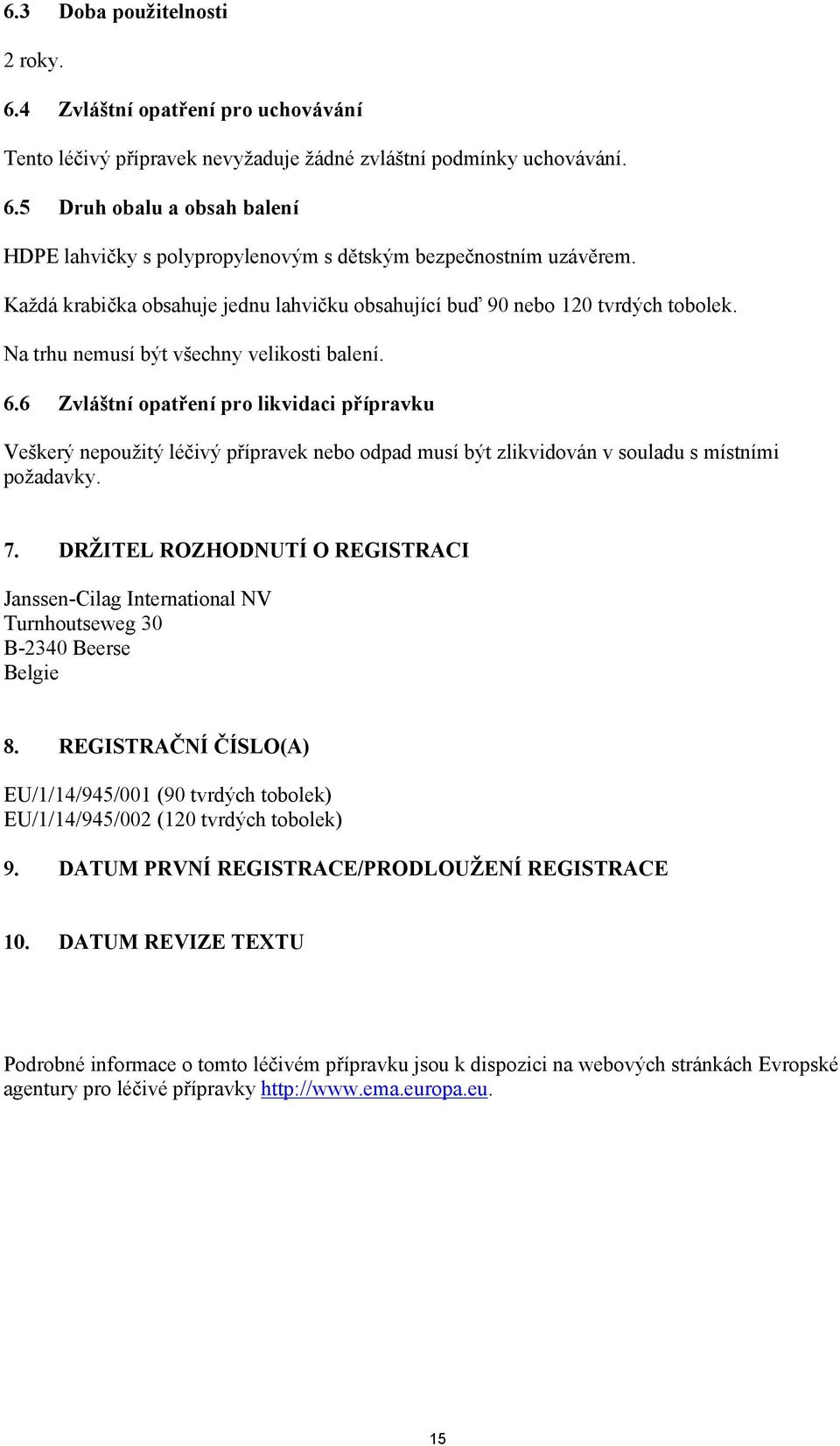 6.3 Doba použitelnosti

2 roky.

6.4 Zvláštní opatření pro uchovávání

Tento léčivý přípravek nevyžaduje žádné zvláštní podmínky uchovávání.

6.5 Druh obalu a obsah balení

HDPE lahvičky s polypropylenovým s dětským bezpečnostním uzávěrem.

Každá krabička obsahuje jednu lahvičku obsahující buď 90 nebo 120 tvrdých tobolek.

Na trhu nemusí být všechny velikosti balení.

6.6 Zvláštní opatření pro likvidaci přípravku

Veškerý nepoužitý léčivý přípravek nebo odpad musí být zlikvidován v souladu s místními požadavky.

7. DRŽITEL ROZHODNUTÍ O REGISTRACI

Janssen-Cilag International NV
Turnhoutseweg 30
B-2340 Beerse
Belgie

8. REGISTRAČNÍ ČÍSLO(A)

EU/1/14/945/001 (90 tvrdých tobolek)
EU/1/14/945/002 (120 tvrdých tobolek)

9. DATUM PRVNÍ REGISTRACE/PRODLOUŽENÍ REGISTRACE

10. DATUM REVIZE TEXTU

Podrobné informace o tomto léčivém přípravku jsou k dispozici na webových stránkách Evropské agentury pro léčivé přípravky http://www.ema.europa.eu.

15